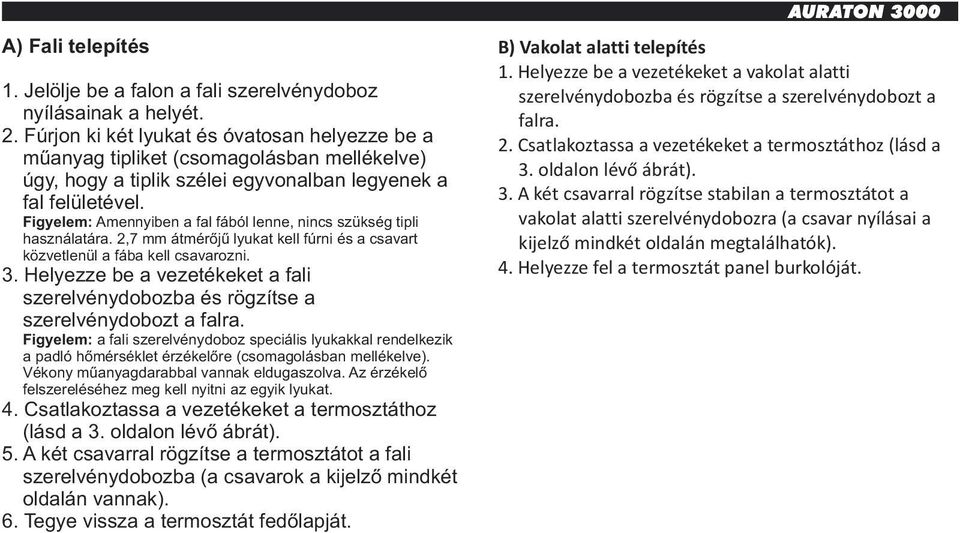 AURATON 3000

A) Fali telepítés

1. Jelölje be a falon a fali szerelvénydoboz nyílásainak a helyét.
2. Fúrjon ki két lyukat és óvatosan helyezze be a műanyag tipliket (csomagolásban mellékelve) úgy, hogy a tiplik szélei egyvonalban legyenek a fal felületével.
Figyelem: Amennyiben a fal fából lenne, nincs szükség tipli használatára. 2,7 mm átmérőjű lyukat kell fúrni és a csavart közvetlenül a fába kell csavarozni.
3. Helyezze be a vezetékeket a fali szerelvénydobozba és rögzítse a szerelvénydobozt a falra.
Figyelem: a fali szerelvénydoboz speciális lyukakkal rendelkezik a padló hőmérséklet érzékelőre (csomagolásban mellékelve). Vékony műanyagdarabbal vannak eldugaszolva. Az érzékelő felszereléséhez meg kell nyitni az egyik lyukat.
4. Csatlakoztassa a vezetékeket a termosztáthoz (lásd a 3. oldalon lévő ábrát).
5. A két csavarral rögzítse a termosztátot a fali szerelvénydobozba (a csavarok a kijelző mindkét oldalán vannak).
6. Tegye vissza a termosztát fedőlapját.

B) Vakolat alatti telepítés
1. Helyezze be a vezetékeket a vakolat alatti szerelvénydobozba és rögzítse a szerelvénydobozt a falra.
2. Csatlakoztassa a vezetékeket a termosztáthoz (lásd a 3. oldalon lévő ábrát).
3. A két csavarral rögzítse stabilan a termosztátot a vakolat alatti szerelvénydobozra (a csavar nyílásai a kijelző mindkét oldalán megtalálhatók).
4. Helyezze fel a termosztát panel burkolóját.